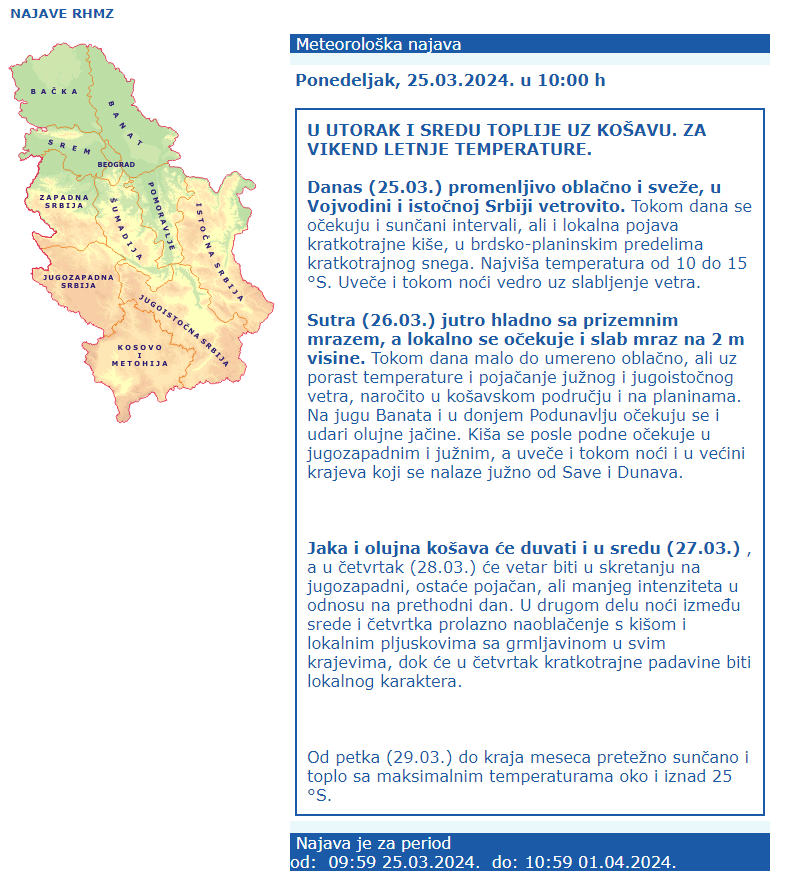 NAJAVE RHMZ

BAČKA
BANAT
SREM
BEOGRAD
ZAPADNA SRBIJA
ŠUMADIJA
POMORAVLJE
ISTOČNA SRBIJA
JUGOZAPADNA SRBIJA
JUGOISTOČNA SRBIJA
KOSOVO I METOHIJA

Meteorološka najava

Ponedeljak, 25.03.2024. u 10:00 h

U UTORAK I SREDU TOPLIJE UZ KOŠAVU. ZA VIKEND LETNJE TEMPERATURE.

Danas (25.03.) promenljivo oblačno i sveže, u Vojvodini i istočnoj Srbiji vetrovito. Tokom dana se očekuju i sunčani intervali, ali i lokalna pojava kratkotrajne kiše, u brdsko-planinskim predelima kratkotrajnog snega. Najviša temperatura od 10 do 15 °S. Uveče i tokom noći vedro uz slabljenje vetra.

Sutra (26.03.) jutro hladno sa prizemnim mrazem, a lokalno se očekuje i slab mraz na 2 m visine. Tokom dana malo do umereno oblačno, ali uz porast temperature i pojačanje južnog i jugoistočnog vetra, naročito u košavskom području i na planinama. Na jugu Banata i u donjem Podunavlju očekuju se i udari olujne jačine. Kiša se posle podne očekuje u jugozapadnim i južnim, a uveče i tokom noći i u većini krajeva koji se nalaze južno od Save i Dunava.

Jaka i olujna košava će duvati i u sredu (27.03.) , a u četvrtak (28.03.) će vetar biti u skretanju na jugozapadni, ostaće pojačan, ali manjeg intenziteta u odnosu na prethodni dan. U drugom delu noći između srede i četvrtka prolazno naoblačenje s kišom i lokalnim pljuskovima sa grmljavinom u svim krajevima, dok će u četvrtak kratkotrajne padavine biti lokalnog karaktera.

Od petka (29.03.) do kraja meseca pretežno sunčano i toplo sa maksimalnim temperaturama oko i iznad 25 °S.

Najava je za period
od: 09:59 25.03.2024. do: 10:59 01.04.2024.